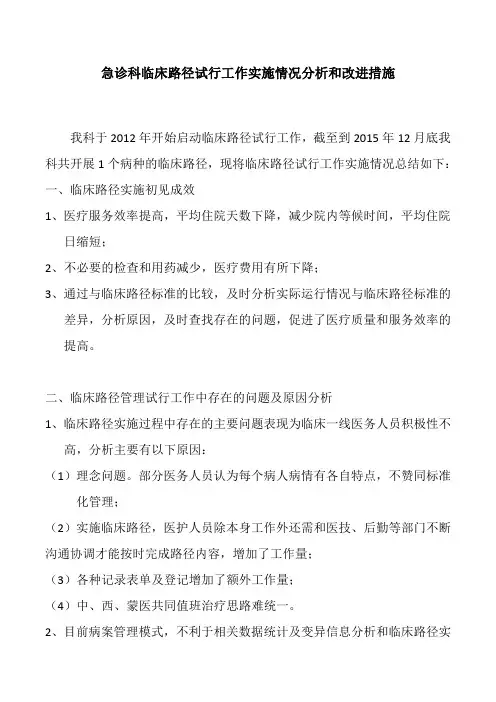 急诊科临床路径试行工作实施情况分析和改进措施

我科于 2012 年开始启动临床路径试行工作，截至到 2015 年 12 月底我科共开展 1 个病种的临床路径，现将临床路径试行工作实施情况总结如下：

一、临床路径实施初见成效

1、医疗服务效率提高，平均住院天数下降，减少院内等候时间，平均住院日缩短；

2、不必要的检查和用药减少，医疗费用有所下降；

3、通过与临床路径标准的比较，及时分析实际运行情况与临床路径标准的差异，分析原因，及时查找存在的问题，促进了医疗质量和服务效率的提高。

二、临床路径管理试行工作中存在的问题及原因分析

1、临床路径实施过程中存在的主要问题表现为临床一线医务人员积极性不高，分析主要有以下原因：

（1）理念问题。部分医务人员认为每个病人病情有各自特点，不赞同标准化管理；

（2）实施临床路径，医护人员除本身工作外还需和医技、后勤等部门不断沟通协调才能按时完成路径内容，增加了工作量；

（3）各种记录表单及登记增加了额外工作量；

（4）中、西、蒙医共同值班治疗思路难统一。

2、目前病案管理模式，不利于相关数据统计及变异信息分析和临床路径实